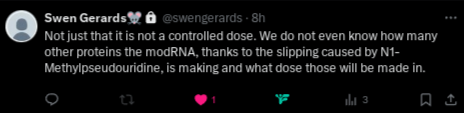 Swen Gerards🐭 🔒 @swengerards · 8h

Not just that it is not a controlled dose. We do not even know how many other proteins the modRNA, thanks to the slipping caused by N1-Methylpseudouridine, is making and what dose those will be made in.

1

3